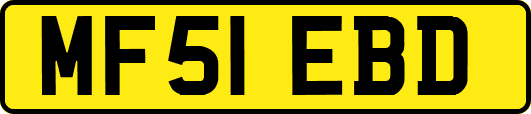 MF51 EBD